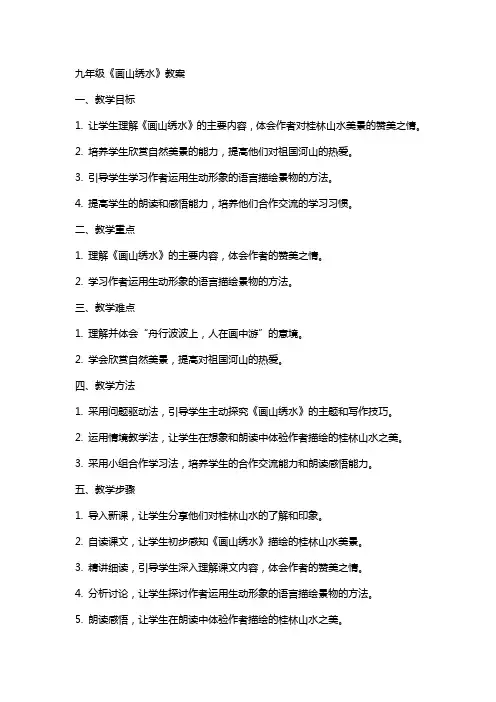 九年级《画山绣水》教案

一、教学目标

1. 让学生理解《画山绣水》的主要内容，体会作者对桂林山水美景的赞美之情。

2. 培养学生欣赏自然美景的能力，提高他们对祖国河山的热爱。

3. 引导学生学习作者运用生动形象的语言描绘景物的方法。

4. 提高学生的朗读和感悟能力，培养他们合作交流的学习习惯。

二、教学重点

1. 理解《画山绣水》的主要内容，体会作者的赞美之情。

2. 学习作者运用生动形象的语言描绘景物的方法。

三、教学难点

1. 理解并体会“舟行波波上，人在画中游”的意境。

2. 学会欣赏自然美景，提高对祖国河山的热爱。

四、教学方法

1. 采用问题驱动法，引导学生主动探究《画山绣水》的主题和写作技巧。

2. 运用情境教学法，让学生在想象和朗读中体验作者描绘的桂林山水之美。

3. 采用小组合作学习法，培养学生的合作交流能力和朗读感悟能力。

五、教学步骤

1. 导入新课，让学生分享他们对桂林山水的了解和印象。

2. 自读课文，让学生初步感知《画山绣水》描绘的桂林山水美景。

3. 精讲细读，引导学生深入理解课文内容，体会作者的赞美之情。

4. 分析讨论，让学生探讨作者运用生动形象的语言描绘景物的方法。

5. 朗读感悟，让学生在朗读中体验作者描绘的桂林山水之美。